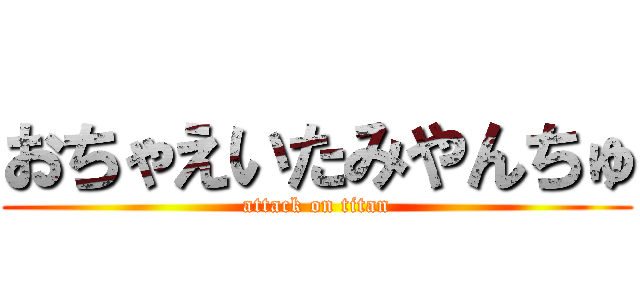 おちゃえいたみやんちゅ
attack on titan